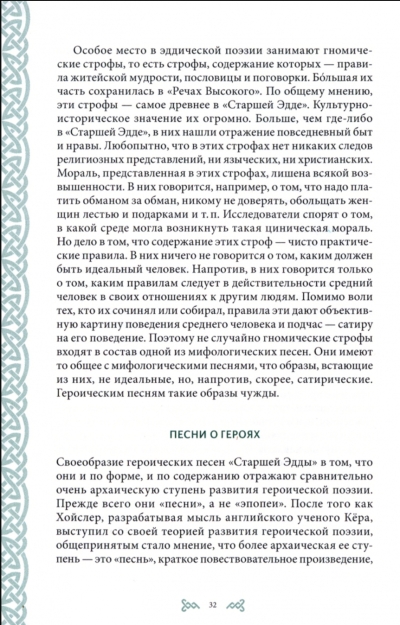 Особое место в эддической поэзии занимают гномические строфы, то есть строфы, содержание которых — правила житейской мудрости, пословицы и поговорки. Бо́льшая их часть сохранилась в «Речах Высокого». По общему мнению, эти строфы — самое древнее в «Старшей Эдде». Культурно-историческое значение их огромно. Больше, чем где-либо в «Старшей Эдде», в них нашли отражение повседневный быт и нравы. Любопытно, что в этих строфах нет никаких следов религиозных представлений, ни языческих, ни христианских. Мораль, представленная в этих строфах, лишена всякой возвышенности. В них говорится, например, о том, что надо платить обманом за обман, никому не доверять, обольщать женщин лестью и подарками и т. п. Исследователи спорят о том, в какой среде могла возникнуть такая циническая мораль. Но дело в том, что содержание этих строф — чисто практические правила. В них ничего не говорится о том, каким должен быть идеальный человек. Напротив, в них говорится только о том, каким правилам следует в действительности средний человек в своих отношениях к другим людям. Помимо воли тех, кто их сочинял или собирал, правила эти дают объективную картину поведения среднего человека и подчас — сатиру на его поведение. Поэтому не случайно гномические строфы входят в состав одной из мифологических песен. Они имеют то общее с мифологическими песнями, что образы, встающие из них, не идеальные, но, напротив, скорее, сатирические. Героическим песням такие образы чужды.

ПЕСНИ О ГЕРОЯХ

Своеобразие героических песен «Старшей Эдды» в том, что они и по форме, и по содержанию отражают сравнительно очень архаическую ступень развития героической поэзии. Прежде всего они «песни», а не «эпопеи». После того как Хойслер, разрабатывая мысль английского ученого Кёра, выступил со своей теорией развития героической поэзии, общепринятым стало мнение, что более архаическая ее ступень — это «песнь», краткое повествовательное произведение,

32